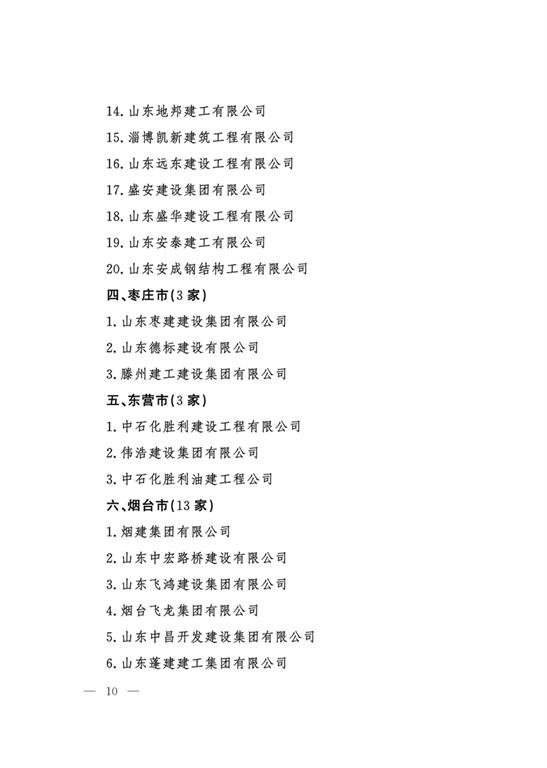 14. 山东地邦建工有限公司

15. 淄博凯新建筑工程有限公司

16. 山东远东建设工程有限公司

17. 盛安建设集团有限公司

18. 山东盛华建设工程有限公司

19. 山东安泰建工有限公司

20. 山东安成钢结构工程有限公司

四、枣庄市(3 家)

1. 山东枣建建设集团有限公司

2. 山东德标建设有限公司

3. 滕州建工建设集团有限公司

五、东营市(3 家)

1. 中石化胜利建设工程有限公司

2. 伟浩建设集团有限公司

3. 中石化胜利油建工程公司

六、烟台市(13 家)

1. 烟建集团有限公司

2. 山东中宏路桥建设有限公司

3. 山东飞鸿建设集团有限公司

4. 烟台飞龙集团有限公司

5. 山东中昌开发建设集团有限公司

6. 山东蓬建建工集团有限公司

— 10 —